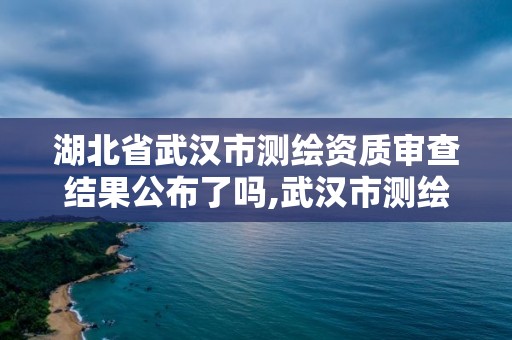 湖北省武汉市测绘资质审查结果公布了吗,武汉市测绘